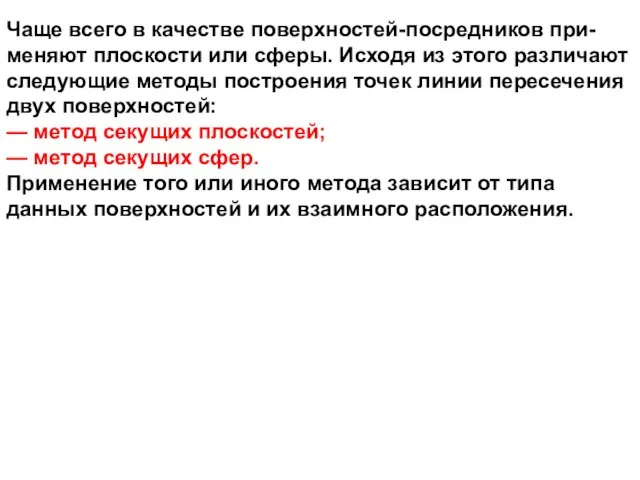 Чаще всего в качестве поверхностей-посредников применяют плоскости или сферы. Исходя из этого различают следующие методы построения точек линии пересечения двух поверхностей:
— метод секущих плоскостей;
— метод секущих сфер.
Применение того или иного метода зависит от типа данных поверхностей и их взаимного расположения.